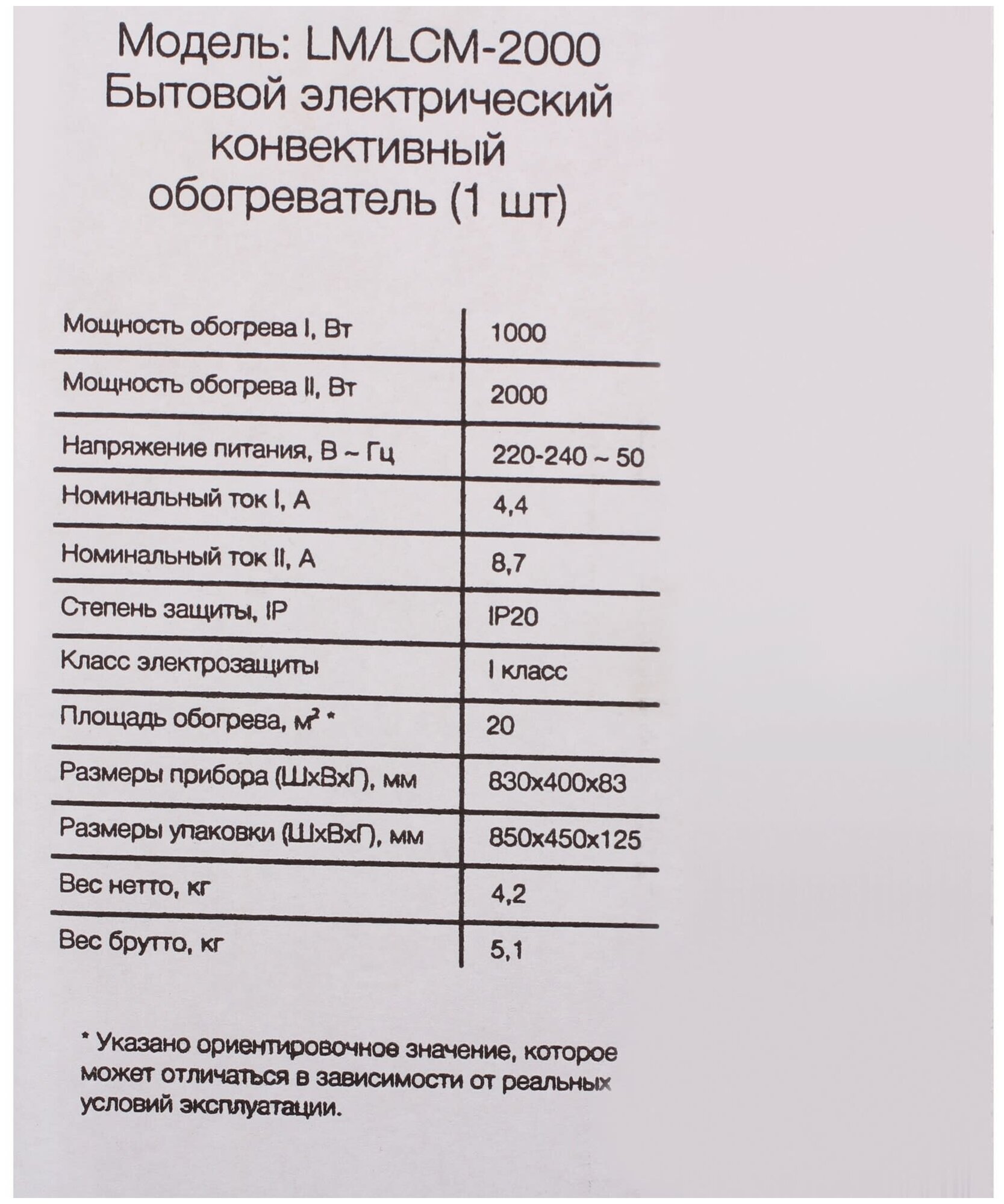 Модель: LM/LCM-2000
Бытовой электрический конвективный обогреватель (1 шт)

| | |
|---|---|
| Мощность обогрева I, Вт | 1000 |
| Мощность обогрева II, Вт | 2000 |
| Напряжение питания, В ~ Гц | 220-240 ~ 50 |
| Номинальный ток I, А | 4,4 |
| Номинальный ток II, А | 8,7 |
| Степень защиты, IP | IP20 |
| Класс электрозащиты | I класс |
| Площадь обогрева, $м^2$ * | 20 |
| Размеры прибора (ШхВхГ), мм | 830х400х83 |
| Размеры упаковки (ШхВхГ), мм | 850х450х125 |
| Вес нетто, кг | 4,2 |
| Вес брутто, кг | 5,1 |

* Указано ориентировочное значение, которое может отличаться в зависимости от реальных условий эксплуатации.